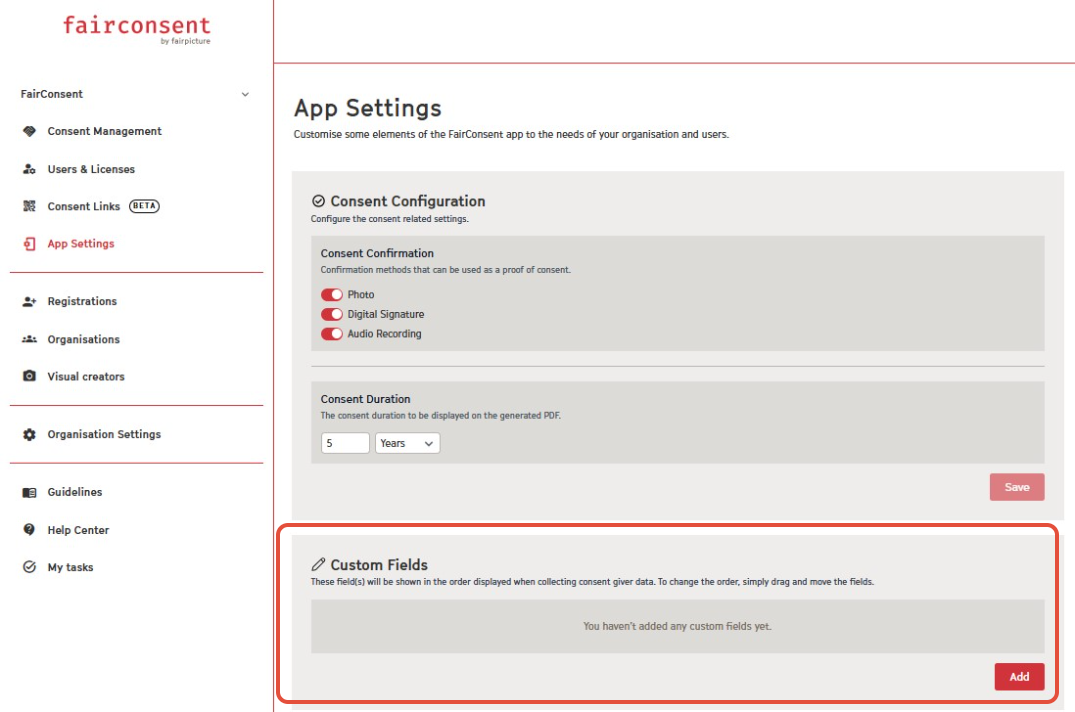 fairconsent
by fairpicture

FairConsent

Consent Management

Users & Licenses

Consent Links BETA

App Settings

Registrations

Organisations

Visual creators

Organisation Settings

Guidelines

Help Center

My tasks

App Settings

Customise some elements of the FairConsent app to the needs of your organisation and users.

Consent Configuration

Configure the consent related settings.

Consent Confirmation

Confirmation methods that can be used as a proof of consent.

Photo

Digital Signature

Audio Recording

Consent Duration

The consent duration to be displayed on the generated PDF.

5 Years

Save

Custom Fields

These field(s) will be shown in the order displayed when collecting consent giver data. To change the order, simply drag and move the fields.

You haven't added any custom fields yet.

Add